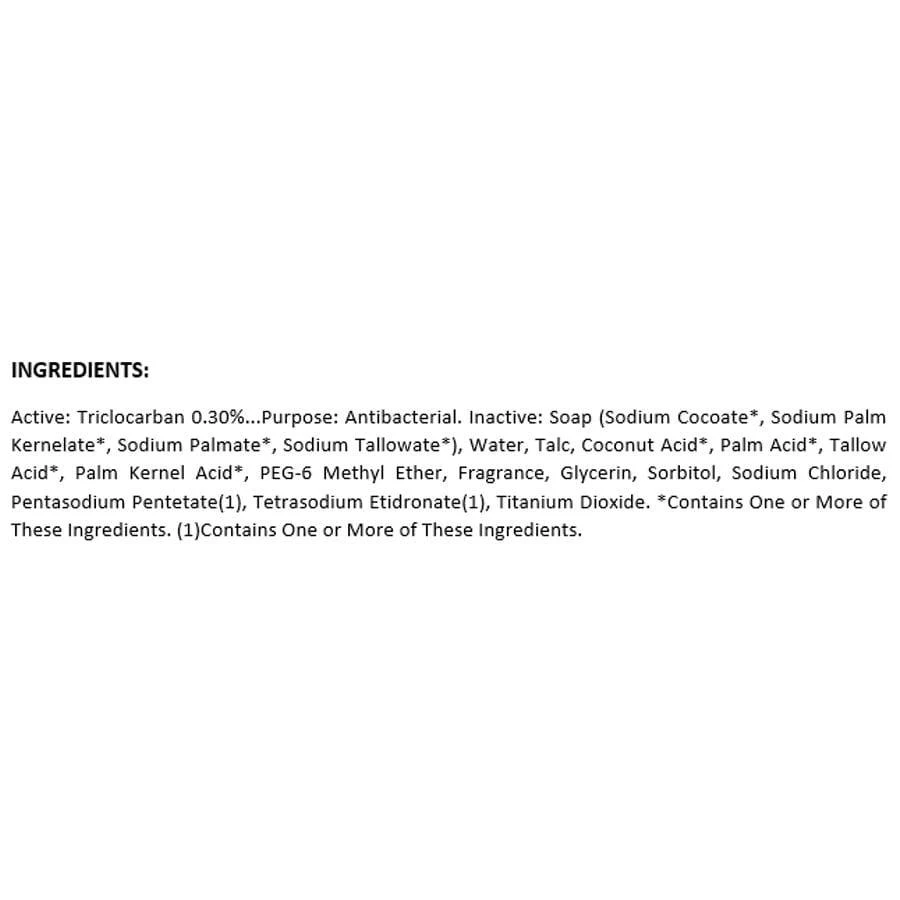 INGREDIENTS:

Active: Triclocarban 0.30%...Purpose: Antibacterial. Inactive: Soap (Sodium Cocoate*, Sodium Palm Kernelate*, Sodium Palmate*, Sodium Tallowate*), Water, Talc, Coconut Acid*, Palm Acid*, Tallow Acid*, Palm Kernel Acid*, PEG-6 Methyl Ether, Fragrance, Glycerin, Sorbitol, Sodium Chloride, Pentasodium Pentetate(1), Tetrasodium Etidronate(1), Titanium Dioxide. *Contains One or More of These Ingredients. (1)Contains One or More of These Ingredients.